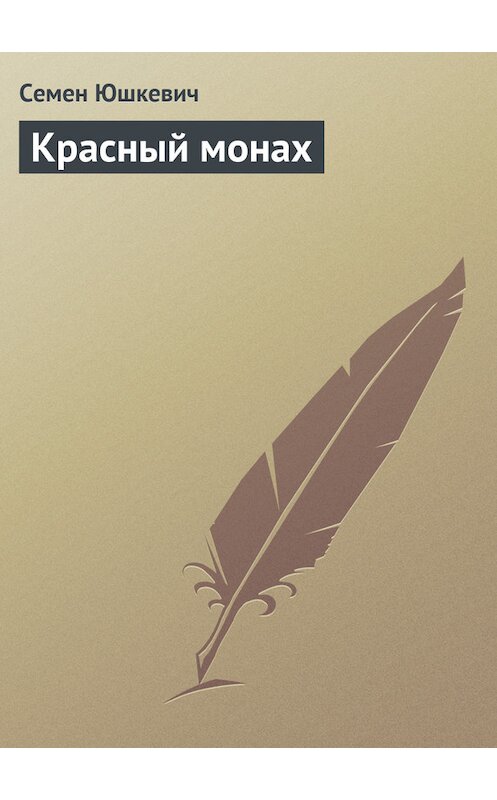 Семен Юшкевич

Красный монах